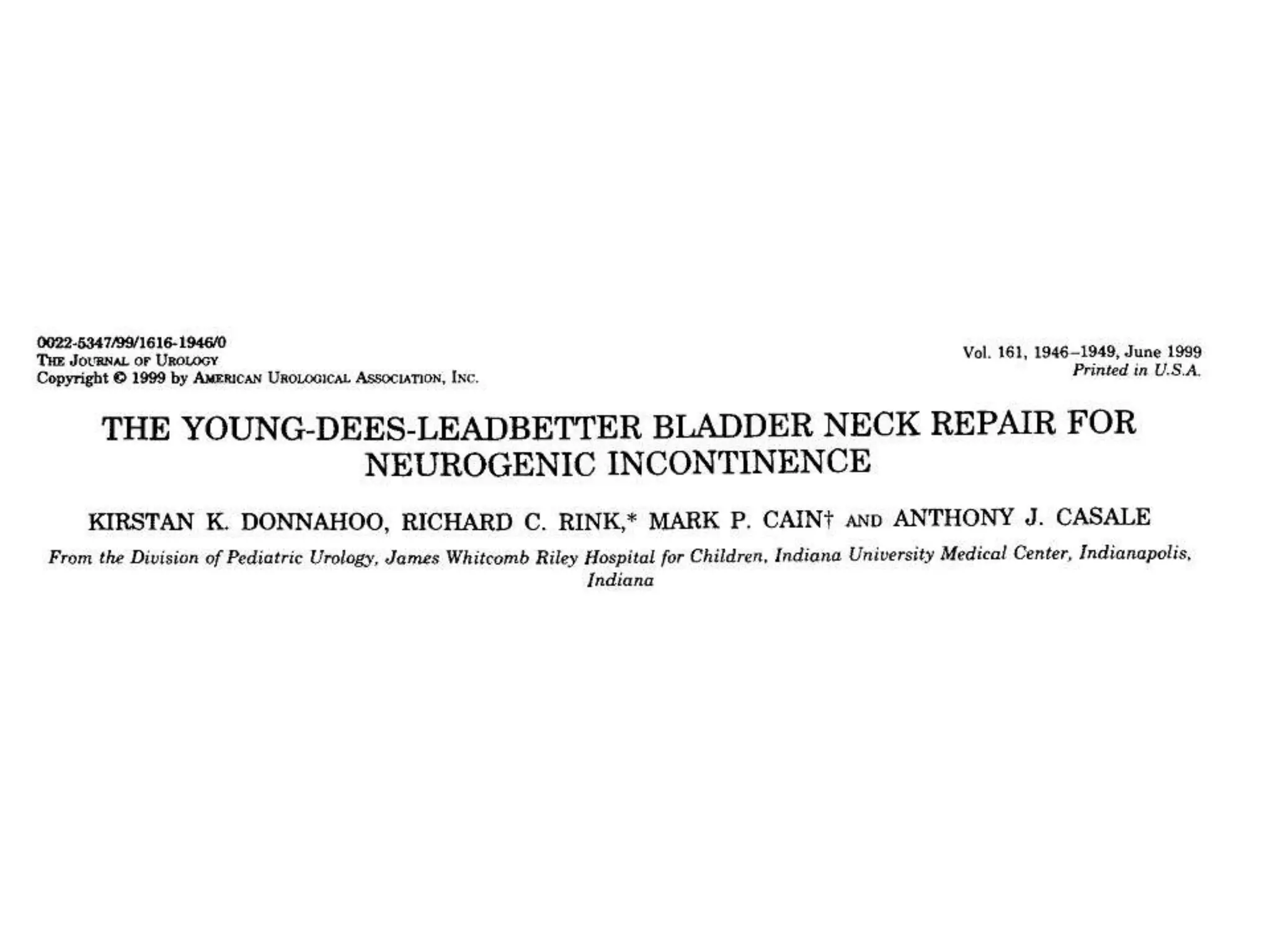 0022-5347/99/1616-1946/0
THE JOURNAL OF UROLOGY
Copyright © 1999 by AMERICAN UROLOGICAL ASSOCIATION, INC.

Vol. 161, 1946–1949, June 1999
Printed in U.S.A.

THE YOUNG-DEES-LEADBETTER BLADDER NECK REPAIR FOR NEUROGENIC INCONTINENCE

KIRSTAN K. DONNAHOO, RICHARD C. RINK,* MARK P. CAIN† AND ANTHONY J. CASALE

From the Division of Pediatric Urology, James Whitcomb Riley Hospital for Children, Indiana University Medical Center, Indianapolis, Indiana